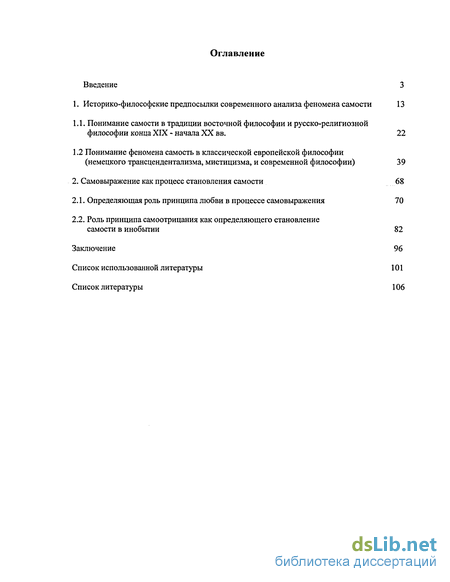 Оглавление

Введение 3

1. Историко-философские предпосылки современного анализа феномена самости 13

1.1. Понимание самости в традиции восточной философии и русско-религиозной философии конца XIX - начала XX вв. 22

1.2 Понимание феномена самость в классической европейской философии (немецкого трансцендентализма, мистицизма, и современной философии) 39

2. Самовыражение как процесс становления самости 68

2.1. Определяющая роль принципа любви в процессе самовыражения 70

2.2. Роль принципа самоотрицания как определяющего становление самости в инобытии 82

Заключение 96

Список использованной литературы 101

Список литературы 106

dsLib.net
библиотека диссертаций